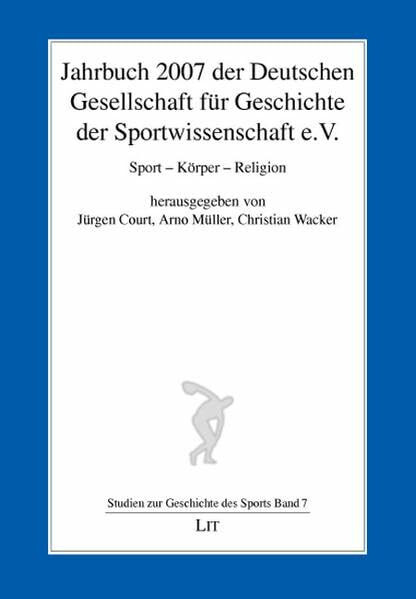 Jahrbuch 2007 der Deutschen Gesellschaft für Geschichte der Sportwissenschaft e.V.

Sport – Körper – Religion

herausgegeben von
Jürgen Court, Arno Müller, Christian Wacker

Studien zur Geschichte des Sports Band 7

LIT